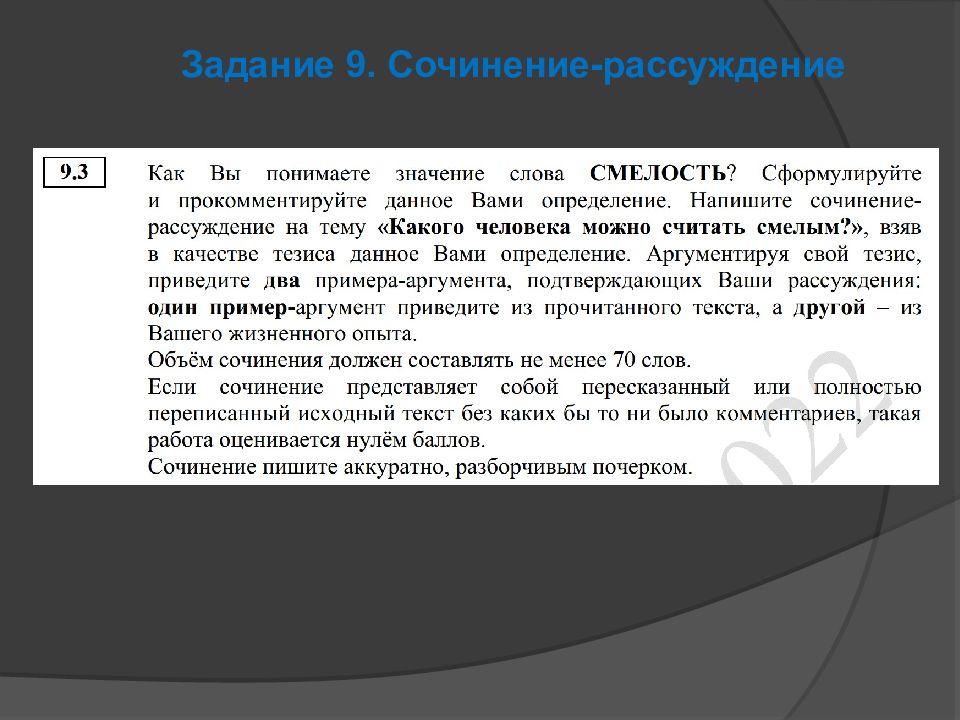 Задание 9. Сочинение-рассуждение

9.3

Как Вы понимаете значение слова СМЕЛОСТЬ? Сформулируйте и прокомментируйте данное Вами определение. Напишите сочинение-рассуждение на тему «Какого человека можно считать смелым?», взяв в качестве тезиса данное Вами определение. Аргументируя свой тезис, приведите два примера-аргумента, подтверждающих Ваши рассуждения: один пример-аргумент приведите из прочитанного текста, а другой – из Вашего жизненного опыта.
Объём сочинения должен составлять не менее 70 слов.
Если сочинение представляет собой пересказанный или полностью переписанный исходный текст без каких бы то ни было комментариев, такая работа оценивается нулём баллов.
Сочинение пишите аккуратно, разборчивым почерком.

022